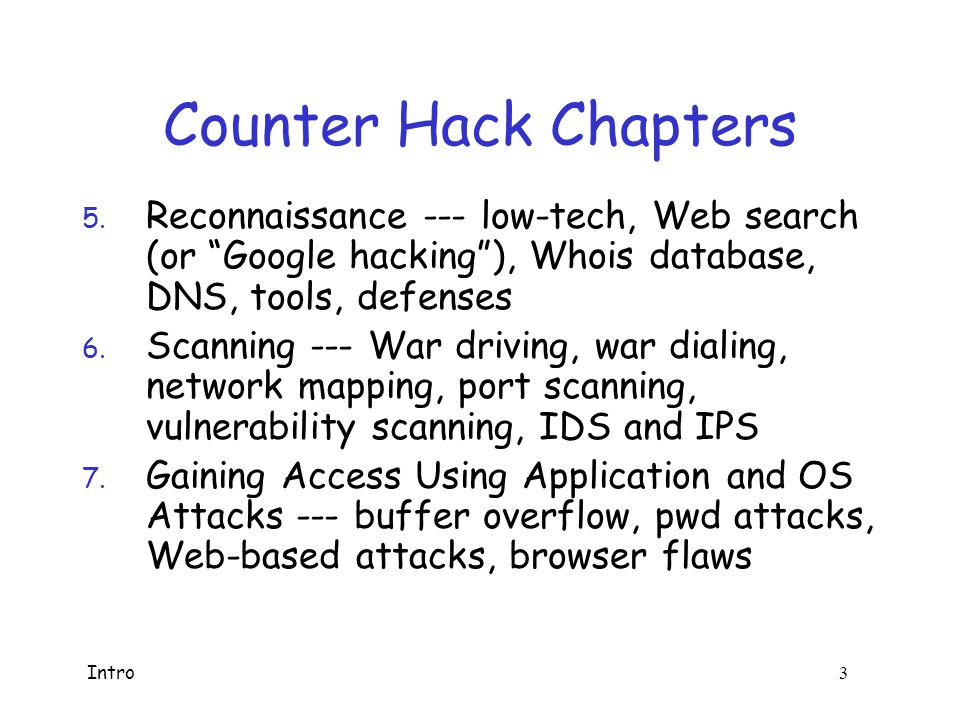 Counter Hack Chapters

5. Reconnaissance --- low-tech, Web search (or “Google hacking”), Whois database, DNS, tools, defenses
6. Scanning --- War driving, war dialing, network mapping, port scanning, vulnerability scanning, IDS and IPS
7. Gaining Access Using Application and OS Attacks --- buffer overflow, pwd attacks, Web-based attacks, browser flaws

Intro

3